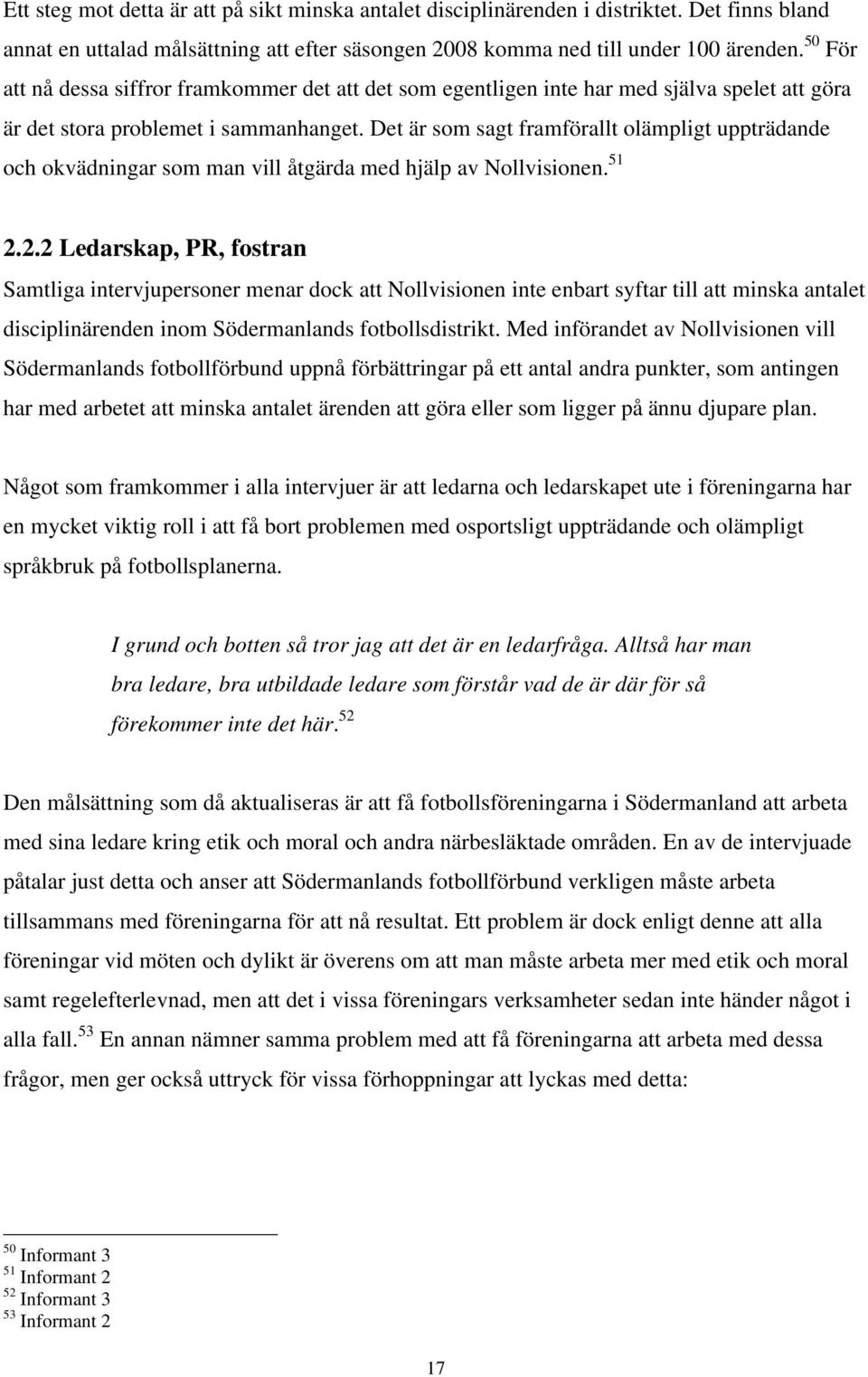 Ett steg mot detta är att på sikt minska antalet disciplinärenden i distriktet. Det finns bland annat en uttalad målsättning att efter säsongen 2008 komma ned till under 100 ärenden.$^{50}$ För att nå dessa siffror framkommer det att det som egentligen inte har med själva spelet att göra är det stora problemet i sammanhanget. Det är som sagt framförallt olämpligt uppträdande och okvädningar som man vill åtgärda med hjälp av Nollvisionen.$^{51}$

2.2.2 Ledarskap, PR, fostran

Samtliga intervjupersoner menar dock att Nollvisionen inte enbart syftar till att minska antalet disciplinärenden inom Södermanlands fotbollsdistrikt. Med införandet av Nollvisionen vill Södermanlands fotbollförbund uppnå förbättringar på ett antal andra punkter, som antingen har med arbetet att minska antalet ärenden att göra eller som ligger på ännu djupare plan.

Något som framkommer i alla intervjuer är att ledarna och ledarskapet ute i föreningarna har en mycket viktig roll i att få bort problemen med osportsligt uppträdande och olämpligt språkbruk på fotbollsplanerna.

I grund och botten så tror jag att det är en ledarfråga. Alltså har man bra ledare, bra utbildade ledare som förstår vad de är där för så förekommer inte det här.$^{52}$

Den målsättning som då aktualiseras är att få fotbollsföreningarna i Södermanland att arbeta med sina ledare kring etik och moral och andra närbesläktade områden. En av de intervjuade påtalar just detta och anser att Södermanlands fotbollförbund verkligen måste arbeta tillsammans med föreningarna för att nå resultat. Ett problem är dock enligt denne att alla föreningar vid möten och dylikt är överens om att man måste arbeta mer med etik och moral samt regelefterlevnad, men att det i vissa föreningars verksamheter sedan inte händer något i alla fall.$^{53}$ En annan nämner samma problem med att få föreningarna att arbeta med dessa frågor, men ger också uttryck för vissa förhoppningar att lyckas med detta:

$^{50}$ Informant 3
$^{51}$ Informant 2
$^{52}$ Informant 3
$^{53}$ Informant 2

17